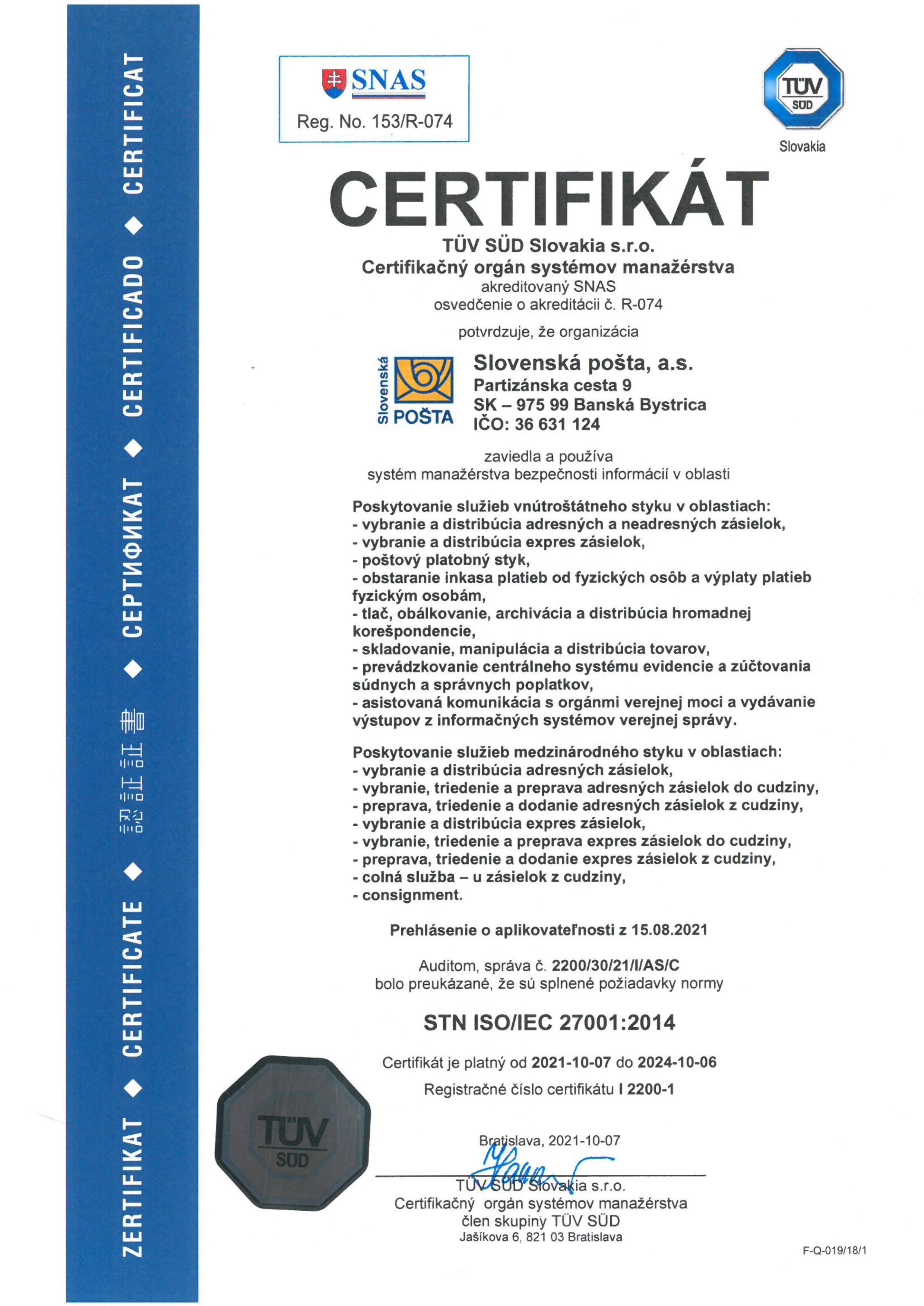 ZERTIFIKAT ◆ CERTIFICATE ◆ 認証証書 ◆ СЕРТИФИКАТ ◆ CERTIFICADO ◆ CERTIFICAT

SNAS
Reg. No. 153/R-074

TÜV SÜD
Slovakia

CERTIFIKÁT

TÜV SÜD Slovakia s.r.o.
Certifikačný orgán systémov manažérstva
akreditovaný SNAS
osvedčenie o akreditácii č. R-074

potvrdzuje, že organizácia

Slovenská POŠTA

Slovenská pošta, a.s.
Partizánska cesta 9
SK – 975 99 Banská Bystrica
IČO: 36 631 124

zaviedla a používa
systém manažérstva bezpečnosti informácií v oblasti

Poskytovanie služieb vnútroštátneho styku v oblastiach:
- vybranie a distribúcia adresných a neadresných zásielok,
- vybranie a distribúcia expres zásielok,
- poštový platobný styk,
- obstaranie inkasa platieb od fyzických osôb a výplaty platieb fyzickým osobám,
- tlač, obálkovanie, archivácia a distribúcia hromadnej korešpondencie,
- skladovanie, manipulácia a distribúcia tovarov,
- prevádzkovanie centrálneho systému evidencie a zúčtovania súdnych a správnych poplatkov,
- asistovaná komunikácia s orgánmi verejnej moci a vydávanie výstupov z informačných systémov verejnej správy.

Poskytovanie služieb medzinárodného styku v oblastiach:
- vybranie a distribúcia adresných zásielok,
- vybranie, triedenie a preprava adresných zásielok do cudziny,
- preprava, triedenie a dodanie adresných zásielok z cudziny,
- vybranie a distribúcia expres zásielok,
- vybranie, triedenie a preprava expres zásielok do cudziny,
- preprava, triedenie a dodanie expres zásielok z cudziny,
- colná služba – u zásielok z cudziny,
- consignment.

Prehlásenie o aplikovateľnosti z 15.08.2021

Auditom, správa č. 2200/30/21/I/AS/C
bolo preukázané, že sú splnené požiadavky normy

STN ISO/IEC 27001:2014

Certifikát je platný od 2021-10-07 do 2024-10-06
Registračné číslo certifikátu I 2200-1

TÜV SÜD

Bratislava, 2021-10-07

TÜV SÜD Slovakia s.r.o.
Certifikačný orgán systémov manažérstva
člen skupiny TÜV SÜD
Jašíkova 6, 821 03 Bratislava

F-Q-019/18/1